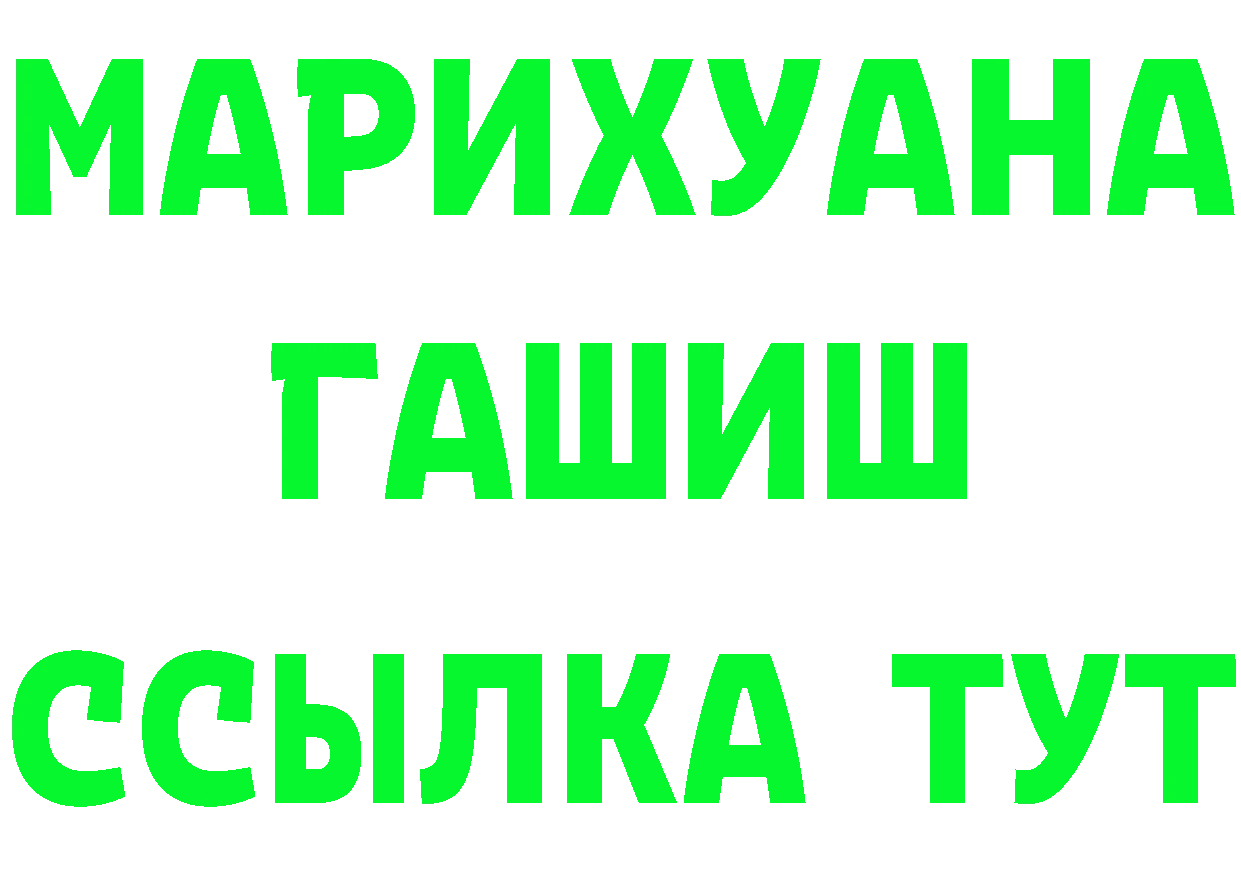 МАРИХУАНА ГАШИШ ССЫЛКА ТУТ